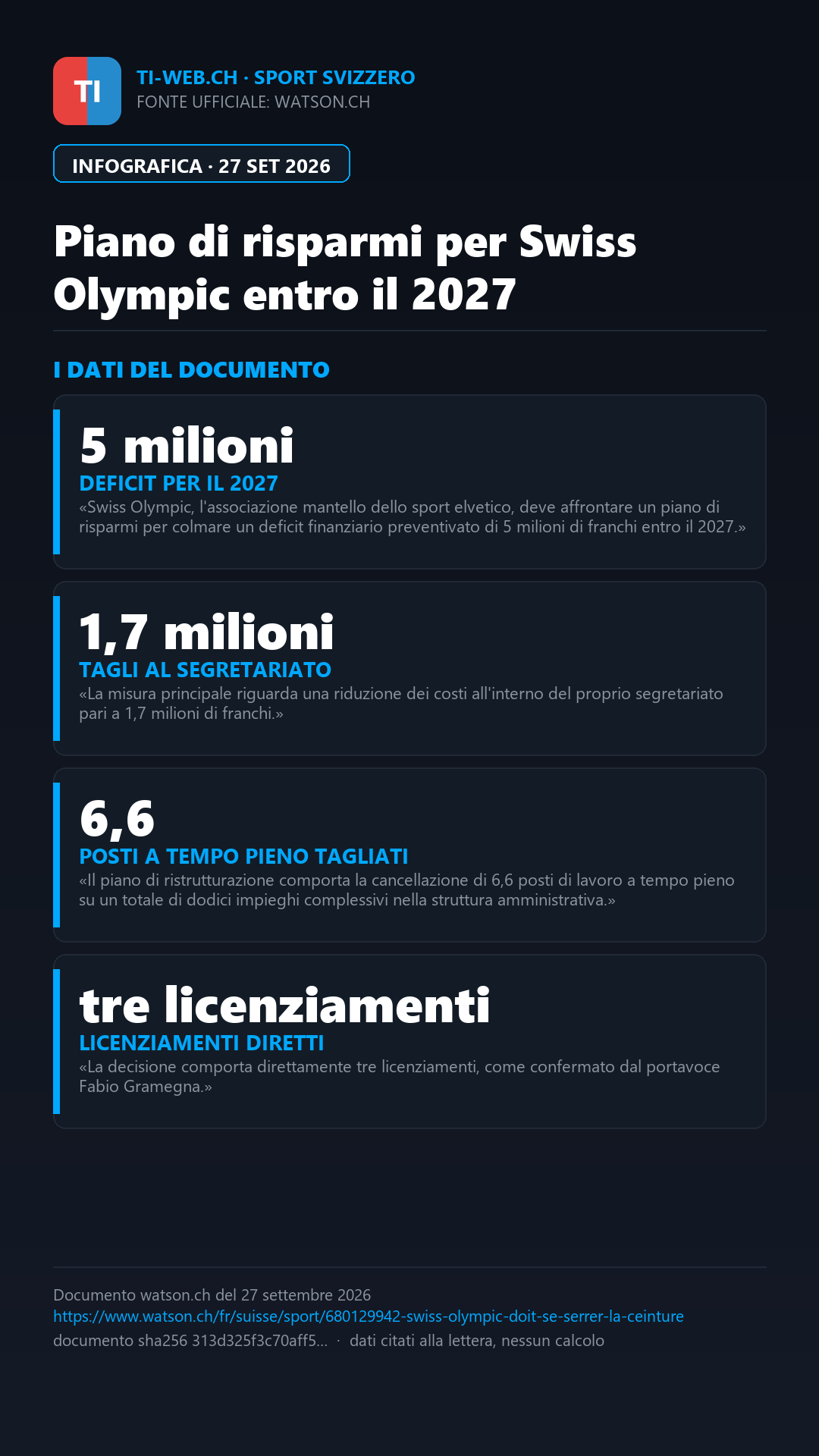 TI

TI-WEB.CH · SPORT SVIZZERO
FONTE UFFICIALE: WATSON.CH

INFOGRAFICA · 27 SET 2026

Piano di risparmi per Swiss Olympic entro il 2027

I DATI DEL DOCUMENTO

5 milioni
DEFICIT PER IL 2027
«Swiss Olympic, l'associazione mantello dello sport elvetico, deve affrontare un piano di risparmi per colmare un deficit finanziario preventivato di 5 milioni di franchi entro il 2027.»

1,7 milioni
TAGLI AL SEGRETARIATO
«La misura principale riguarda una riduzione dei costi all'interno del proprio segretariato pari a 1,7 milioni di franchi.»

6,6
POSTI A TEMPO PIENO TAGLIATI
«Il piano di ristrutturazione comporta la cancellazione di 6,6 posti di lavoro a tempo pieno su un totale di dodici impieghi complessivi nella struttura amministrativa.»

tre licenziamenti
LICENZIAMENTI DIRETTI
«La decisione comporta direttamente tre licenziamenti, come confermato dal portavoce Fabio Gramegna.»

Documento watson.ch del 27 settembre 2026
https://www.watson.ch/fr/suisse/sport/680129942-swiss-olympic-doit-se-serrer-la-ceinture
documento sha256 313d325f3c70aff5... · dati citati alla lettera, nessun calcolo